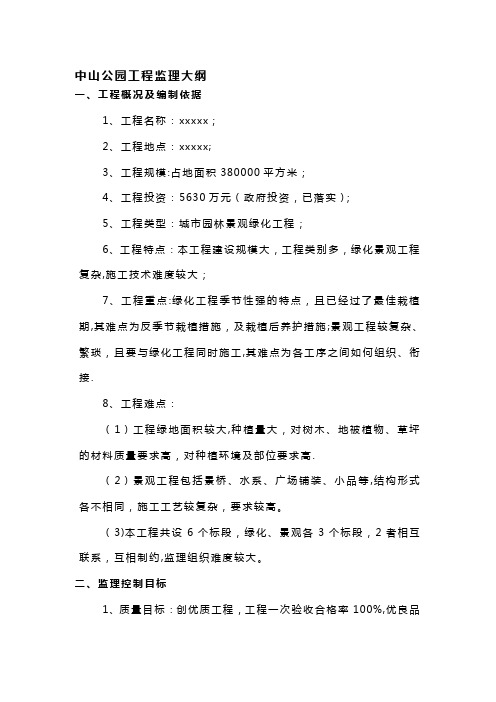 中山公园工程监理大纲

一、工程概况及编制依据

1、工程名称：xxxxx；

2、工程地点：xxxxx;

3、工程规模:占地面积 380000 平方米；

4、工程投资：5630 万元（政府投资，已落实）;

5、工程类型：城市园林景观绿化工程；

6、工程特点：本工程建设规模大，工程类别多，绿化景观工程复杂,施工技术难度较大；

7、工程重点:绿化工程季节性强的特点，且已经过了最佳栽植期,其难点为反季节栽植措施，及栽植后养护措施;景观工程较复杂、繁琐，且要与绿化工程同时施工,其难点为各工序之间如何组织、衔接.

8、工程难点：

（1）工程绿地面积较大,种植量大，对树木、地被植物、草坪的材料质量要求高，对种植环境及部位要求高.

（2）景观工程包括景桥、水系、广场铺装、小品等,结构形式各不相同，施工工艺较复杂，要求较高。

（3)本工程共设 6 个标段，绿化、景观各 3 个标段，2 者相互联系，互相制约,监理组织难度较大。

二、监理控制目标

1、质量目标：创优质工程，工程一次验收合格率 100%,优良品